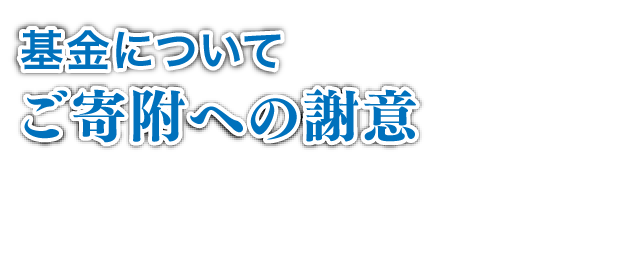 基金について
ご寄附への謝意